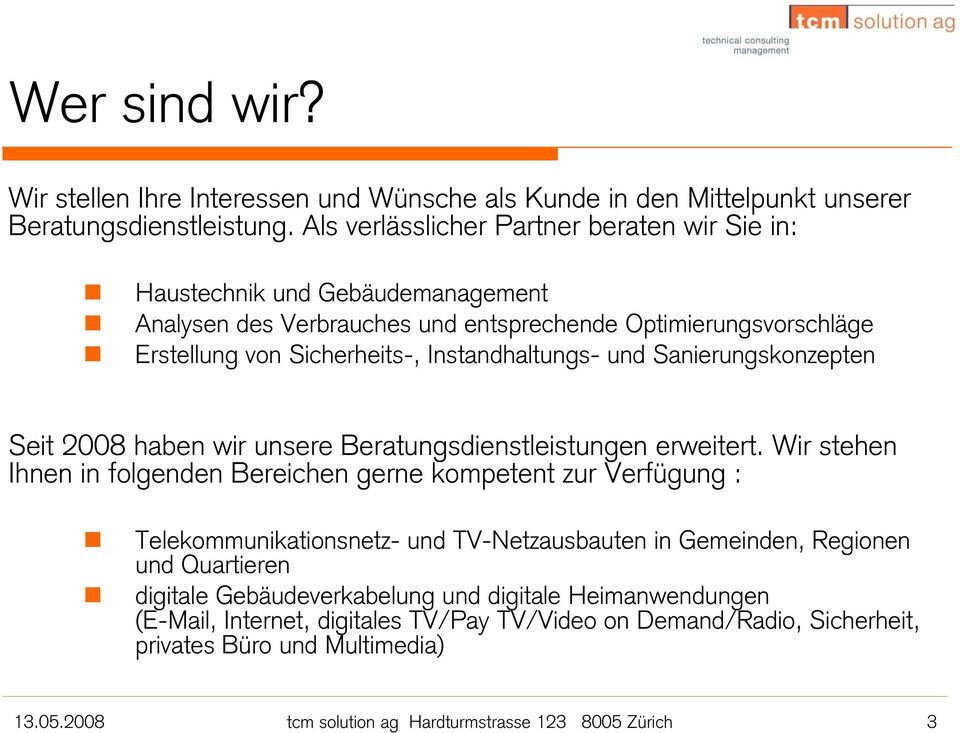 tcm solution ag
technical consulting management

Wer sind wir?

Wir stellen Ihre Interessen und Wünsche als Kunde in den Mittelpunkt unserer Beratungsdienstleistung. Als verlässlicher Partner beraten wir Sie in:

Haustechnik und Gebäudemanagement
Analysen des Verbrauches und entsprechende Optimierungsvorschläge
Erstellung von Sicherheits-, Instandhaltungs- und Sanierungskonzepten

Seit 2008 haben wir unsere Beratungsdienstleistungen erweitert. Wir stehen Ihnen in folgenden Bereichen gerne kompetent zur Verfügung :

Telekommunikationsnetz- und TV-Netzausbauten in Gemeinden, Regionen und Quartieren
digitale Gebäudeverkabelung und digitale Heimanwendungen (E-Mail, Internet, digitales TV/Pay TV/Video on Demand/Radio, Sicherheit, privates Büro und Multimedia)

13.05.2008 tcm solution ag Hardturmstrasse 123 8005 Zürich 3